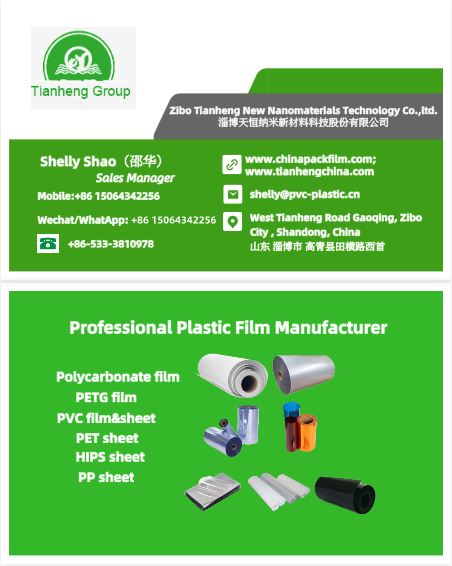 Tianheng Group

Zibo Tianheng New Nanomaterials Technology Co.,ltd.
淄博天恒纳米新材料科技股份有限公司

Shelly Shao（邵华）
Sales Manager

Mobile:+86 15064342256

Wechat/WhatApp: +86 15064342256

+86-533-3810978

www.chinapackfilm.com;
www.tianhengchina.com

shelly@pvc-plastic.cn

West Tianheng Road Gaoqing, Zibo City , Shandong, China
山东 淄博市 高青县田横路西首

Professional Plastic Film Manufacturer

Polycarbonate film
PETG film
PVC film&sheet
PET sheet
HIPS sheet
PP sheet